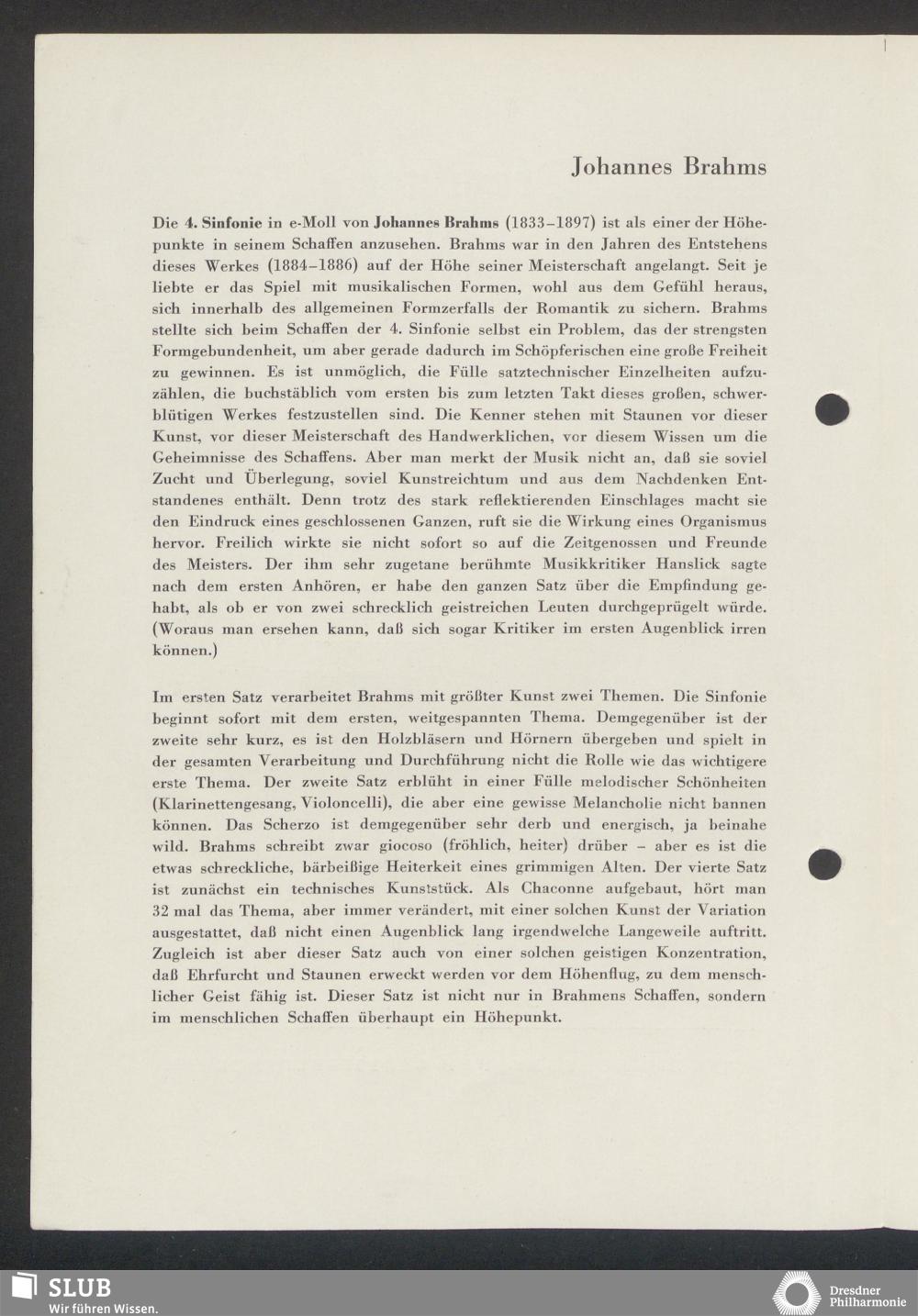 Johannes Brahms

Die 4. Sinfonie in e-Moll von Johannes Brahms (1833–1897) ist als einer der Höhepunkte in seinem Schaffen anzusehen. Brahms war in den Jahren des Entstehens dieses Werkes (1884–1886) auf der Höhe seiner Meisterschaft angelangt. Seit je liebte er das Spiel mit musikalischen Formen, wohl aus dem Gefühl heraus, sich innerhalb des allgemeinen Formzerfalls der Romantik zu sichern. Brahms stellte sich beim Schaffen der 4. Sinfonie selbst ein Problem, das der strengsten Formgebundenheit, um aber gerade dadurch im Schöpferischen eine große Freiheit zu gewinnen. Es ist unmöglich, die Fülle satztechnischer Einzelheiten aufzuzählen, die buchstäblich vom ersten bis zum letzten Takt dieses großen, schwerblütigen Werkes festzustellen sind. Die Kenner stehen mit Staunen vor dieser Kunst, vor dieser Meisterschaft des Handwerklichen, vor diesem Wissen um die Geheimnisse des Schaffens. Aber man merkt der Musik nicht an, daß sie soviel Zucht und Überlegung, soviel Kunstreichtum und aus dem Nachdenken Entstandenes enthält. Denn trotz des stark reflektierenden Einschlages macht sie den Eindruck eines geschlossenen Ganzen, ruft sie die Wirkung eines Organismus hervor. Freilich wirkte sie nicht sofort so auf die Zeitgenossen und Freunde des Meisters. Der ihm sehr zugetane berühmte Musikkritiker Hanslick sagte nach dem ersten Anhören, er habe den ganzen Satz über die Empfindung gehabt, als ob er von zwei schrecklich geistreichen Leuten durchgeprügelt würde. (Woraus man ersehen kann, daß sich sogar Kritiker im ersten Augenblick irren können.)

Im ersten Satz verarbeitet Brahms mit größter Kunst zwei Themen. Die Sinfonie beginnt sofort mit dem ersten, weitgespannten Thema. Demgegenüber ist der zweite sehr kurz, es ist den Holzbläsern und Hörnern übergeben und spielt in der gesamten Verarbeitung und Durchführung nicht die Rolle wie das wichtigere erste Thema. Der zweite Satz erblüht in einer Fülle melodischer Schönheiten (Klarinettengesang, Violoncelli), die aber eine gewisse Melancholie nicht bannen können. Das Scherzo ist demgegenüber sehr derb und energisch, ja beinahe wild. Brahms schreibt zwar giocoso (fröhlich, heiter) drüber – aber es ist die etwas schreckliche, bärbeißige Heiterkeit eines grimmigen Alten. Der vierte Satz ist zunächst ein technisches Kunststück. Als Chaconne aufgebaut, hört man 32 mal das Thema, aber immer verändert, mit einer solchen Kunst der Variation ausgestattet, daß nicht einen Augenblick lang irgendwelche Langeweile auftritt. Zugleich ist aber dieser Satz auch von einer solchen geistigen Konzentration, daß Ehrfurcht und Staunen erweckt werden vor dem Höhenflug, zu dem menschlicher Geist fähig ist. Dieser Satz ist nicht nur in Brahmens Schaffen, sondern im menschlichen Schaffen überhaupt ein Höhepunkt.

SLUB
Wir führen Wissen.

Dresdner
Philharmonie